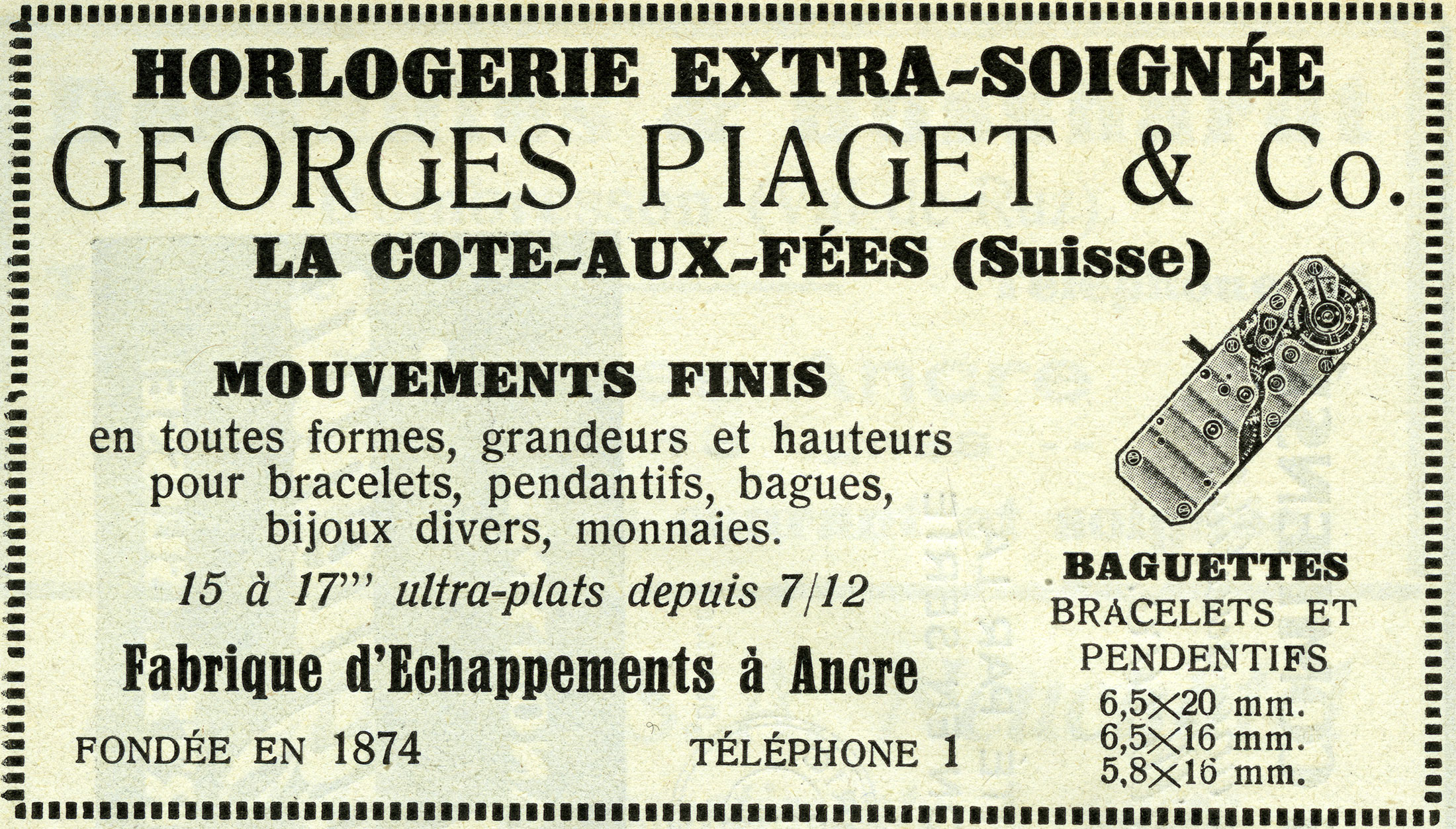 HORLOGERIE EXTRA-SOIGNÉE

GEORGES PIAGET & Co.

LA COTE-AUX-FÉES (Suisse)

MOUVEMENTS FINIS

en toutes formes, grandeurs et hauteurs pour bracelets, pendantifs, bagues, bijoux divers, monnaies.

15 à 17''' ultra-plats depuis 7/12

Fabrique d'Echappements à Ancre

FONDÉE EN 1874

TÉLÉPHONE 1

BAGUETTES

BRACELETS ET PENDENTIFS

6,5×20 mm.
6,5×16 mm.
5,8×16 mm.